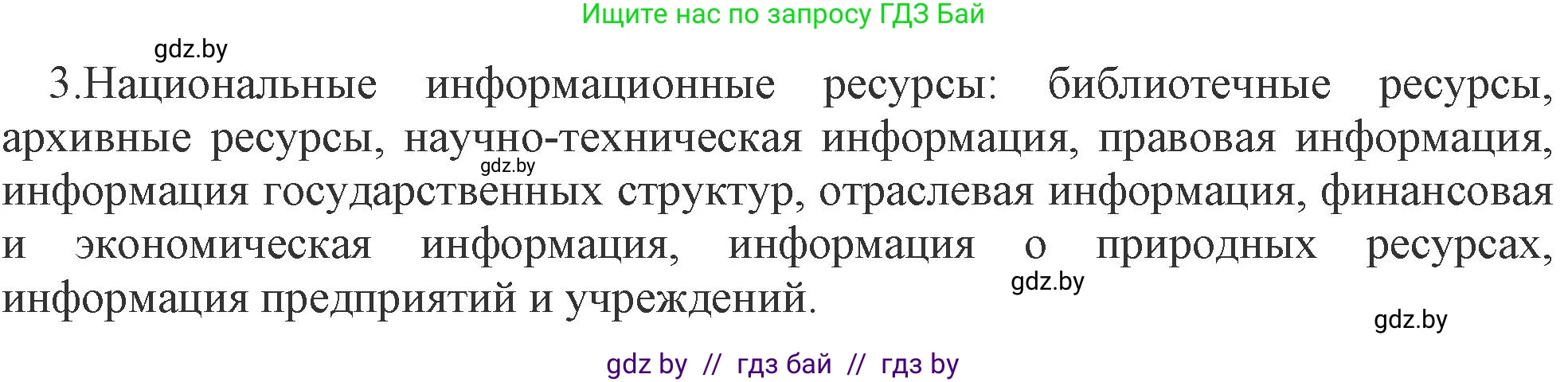 Ищите нас по запросу ГДЗ Бай

gdz.by

3.Национальные информационные ресурсы: библиотечные ресурсы, архивные ресурсы, научно-техническая информация, правовая информация, информация государственных структур, отраслевая информация, финансовая и экономическая информация, информация о природных ресурсах, информация предприятий и учреждений.

gdz.by

gdz.by

gdz.by

gdz by // гдз бай // гдз by